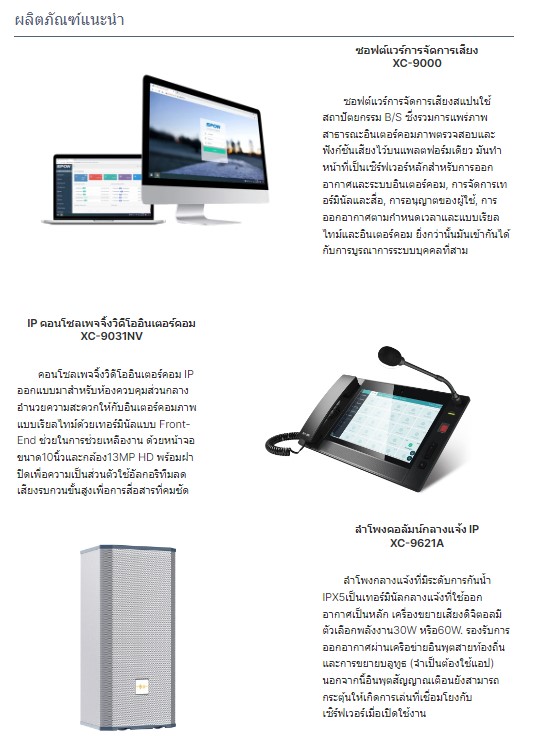 ผลิตภัณฑ์แนะนำ

ซอฟต์แวร์การจัดการเสียง
XC-9000

ซอฟต์แวร์การจัดการเสียงสแปนใช้สถาปัตยกรรม B/S ซึ่งรวมการแพร่ภาพสาธารณะอินเตอร์คอมภาพตรวจสอบและฟังก์ชันเสียงไว้บนแพลตฟอร์มเดียว มันทำหน้าที่เป็นเซิร์ฟเวอร์หลักสำหรับการออกอากาศและระบบอินเตอร์คอม, การจัดการเทอร์มินัลและสื่อ, การอนุญาตของผู้ใช้, การออกอากาศตามกำหนดเวลาและแบบเรียลไทม์และอินเตอร์คอม ยิ่งกว่านั้นมันเข้ากันได้กับการบูรณาการระบบบุคคลที่สาม

IP คอนโซลเพจจิ้งวิดีโออินเตอร์คอม
XC-9031NV

คอนโซลเพจจิ้งวิดีโออินเตอร์คอม IP ออกแบบมาสำหรับห้องควบคุมส่วนกลาง อำนวยความสะดวกให้กับอินเตอร์คอมภาพแบบเรียลไทม์ด้วยเทอร์มินัลแบบ Front-End ช่วยในการช่วยเหลืองาน ด้วยหน้าจอขนาด10นิ้วและกล้อง13MP HD พร้อมฝาปิดเพื่อความเป็นส่วนตัวใช้อัลกอริทึมลดเสียงรบกวนขั้นสูงเพื่อการสื่อสารที่คมชัด

ลำโพงคอลัมน์กลางแจ้ง IP
XC-9621A

ลำโพงกลางแจ้งที่มีระดับการกันน้ำ IPX5เป็นเทอร์มินัลกลางแจ้งที่ใช้ออกอากาศเป็นหลัก เครื่องขยายเสียงดิจิตอลมีตัวเลือกพลังงาน30W หรือ60W. รองรับการออกอากาศผ่านเครือข่ายอินพุตสายท้องถิ่นและการขยายบลูทูธ (จำเป็นต้องใช้แอป) นอกจากนี้อินพุตสัญญาณเตือนยังสามารถกระตุ้นให้เกิดการเล่นที่เชื่อมโยงกับเซิร์ฟเวอร์เมื่อเปิดใช้งาน